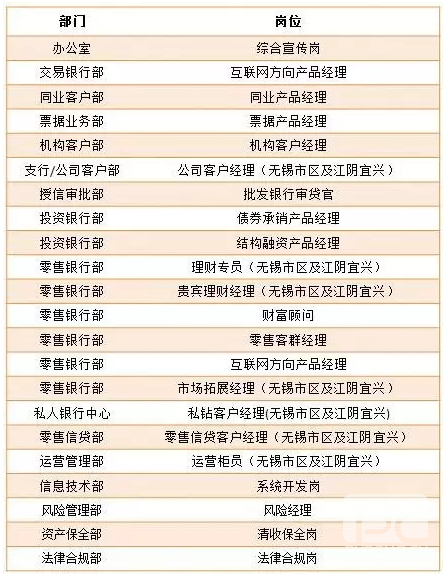 | 部门 | 岗位 |
|---|---|
| 办公室 | 综合宣传岗 |
| 交易银行部 | 互联网方向产品经理 |
| 同业客户部 | 同业产品经理 |
| 票据业务部 | 票据产品经理 |
| 机构客户部 | 机构客户经理 |
| 支行/公司客户部 | 公司客户经理（无锡市区及江阴宜兴） |
| 授信审批部 | 批发银行审贷官 |
| 投资银行部 | 债券承销产品经理 |
| 投资银行部 | 结构融资产品经理 |
| 零售银行部 | 理财专员（无锡市区及江阴宜兴） |
| 零售银行部 | 贵宾理财经理（无锡市区及江阴宜兴） |
| 零售银行部 | 财富顾问 |
| 零售银行部 | 零售客群经理 |
| 零售银行部 | 互联网方向产品经理 |
| 零售银行部 | 市场拓展经理（无锡市区及江阴宜兴） |
| 私人银行中心 | 私钻客户经理(无锡市区及江阴宜兴) |
| 零售信贷部 | 零售信贷客户经理（无锡市区及江阴宜兴） |
| 运营管理部 | 运营柜员（无锡市区及江阴宜兴） |
| 信息技术部 | 系统开发岗 |
| 风险管理部 | 风险经理 |
| 资产保全部 | 清收保全岗 |
| 法律合规部 | 法律合规岗 |